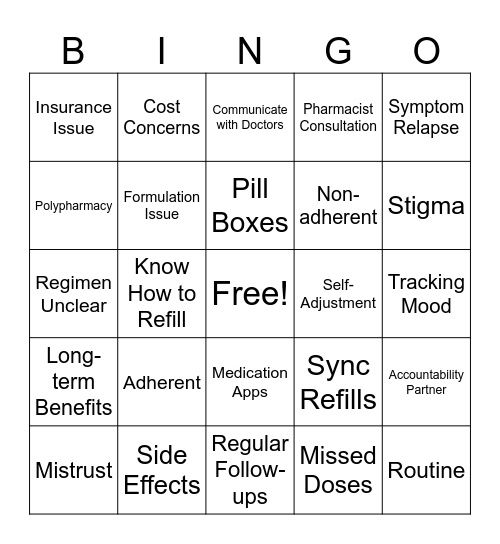 | B | I | N | G | O |
|---|---|---|---|---|
| Insurance Issue | Cost Concerns | Communicate with Doctors | Pharmacist Consultation | Symptom Relapse |
| Polypharmacy | Formulation Issue | Pill Boxes | Non-adherent | Stigma |
| Regimen Unclear | Know How to Refill | Free! | Self-Adjustment | Tracking Mood |
| Long-term Benefits | Adherent | Medication Apps | Sync Refills | Accountability Partner |
| Mistrust | Side Effects | Regular Follow-ups | Missed Doses | Routine |